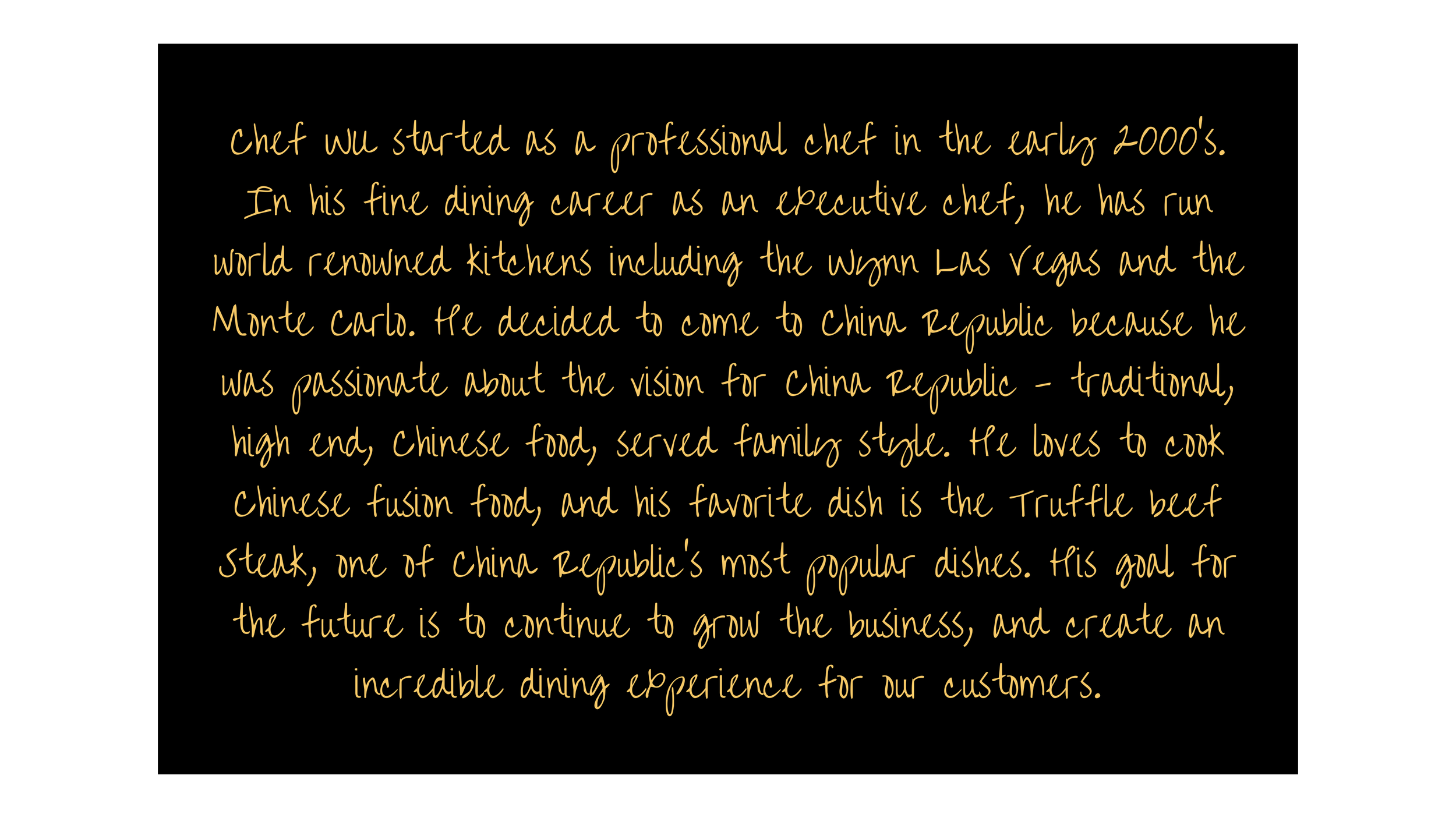 Chef Wu started as a professional chef in the early 2000's. In his fine dining career as an executive chef, he has run world renowned kitchens including the Wynn Las Vegas and the Monte Carlo. He decided to come to China Republic because he was passionate about the vision for China Republic - traditional, high end, Chinese food, served family style. He loves to cook Chinese fusion food, and his favorite dish is the Truffle beef steak, one of China Republic's most popular dishes. His goal for the future is to continue to grow the business, and create an incredible dining experience for our customers.